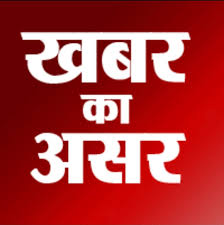 खबर
का
असर